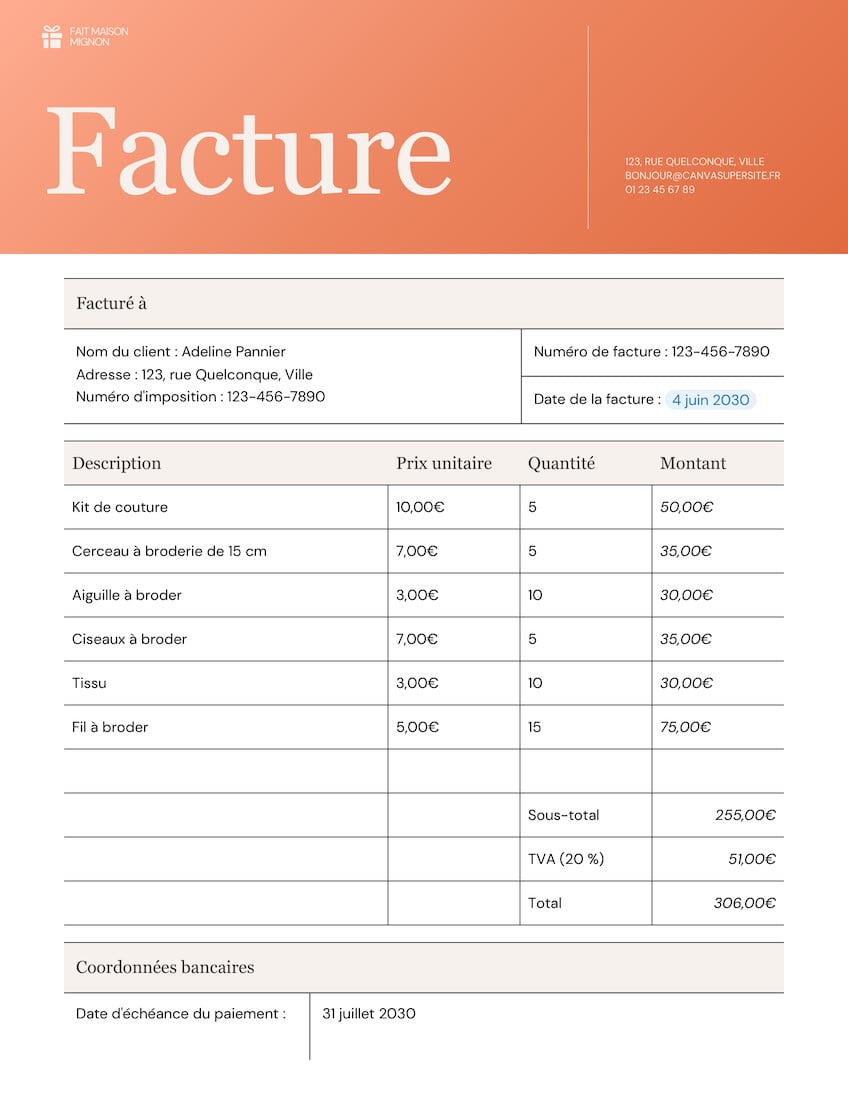 FAIT MAISON
MIGNON

Facture

123, RUE QUELCONQUE, VILLE
BONJOUR@CANVASUPERSITE.FR
01 23 45 67 89

Facturé à

Nom du client : Adeline Pannier
Adresse : 123, rue Quelconque, Ville
Numéro d'imposition : 123-456-7890

Numéro de facture : 123-456-7890

Date de la facture : 4 juin 2030

| Description | Prix unitaire | Quantité | Montant |
|---|---|---|---|
| Kit de couture | 10,00€ | 5 | 50,00€ |
| Cerceau à broderie de 15 cm | 7,00€ | 5 | 35,00€ |
| Aiguille à broder | 3,00€ | 10 | 30,00€ |
| Ciseaux à broder | 7,00€ | 5 | 35,00€ |
| Tissu | 3,00€ | 10 | 30,00€ |
| Fil à broder | 5,00€ | 15 | 75,00€ |
| | | | |
| | | Sous-total | 255,00€ |
| | | TVA (20 %) | 51,00€ |
| | | Total | 306,00€ |

Coordonnées bancaires

Date d'échéance du paiement : 31 juillet 2030